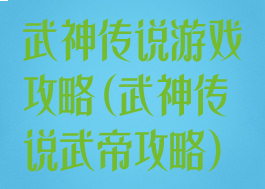 武神传说游戏攻略(武神传说武帝攻略)